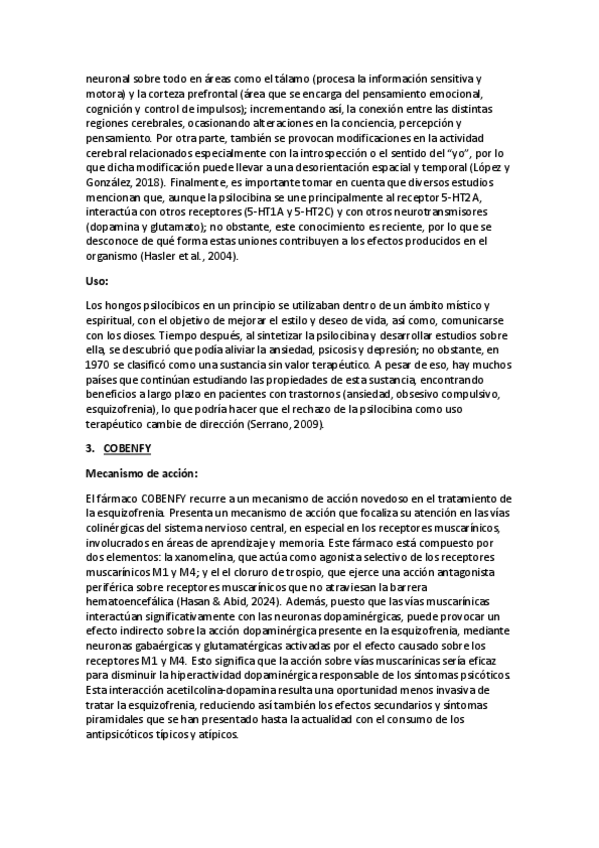 neuronal sobre todo en áreas como el tálamo (procesa la información sensitiva y motora) y la corteza prefrontal (área que se encarga del pensamiento emocional, cognición y control de impulsos); incrementando así, la conexión entre las distintas regiones cerebrales, ocasionando alteraciones en la conciencia, percepción y pensamiento. Por otra parte, también se provocan modificaciones en la actividad cerebral relacionados especialmente con la introspección o el sentido del "yo", por lo que dicha modificación puede llevar a una desorientación espacial y temporal (López y González, 2018). Finalmente, es importante tomar en cuenta que diversos estudios mencionan que, aunque la psilocibina se une principalmente al receptor 5-HT2A, interactúa con otros receptores (5-HT1A y 5-HT2C) y con otros neurotransmisores (dopamina y glutamato); no obstante, este conocimiento es reciente, por lo que se desconoce de qué forma estas uniones contribuyen a los efectos producidos en el organismo (Hasler et al., 2004).

Uso:

Los hongos psilocíbicos en un principio se utilizaban dentro de un ámbito místico y espiritual, con el objetivo de mejorar el estilo y deseo de vida, así como, comunicarse con los dioses. Tiempo después, al sintetizar la psilocibina y desarrollar estudios sobre ella, se descubrió que podía aliviar la ansiedad, psicosis y depresión; no obstante, en 1970 se clasificó como una sustancia sin valor terapéutico. A pesar de eso, hay muchos países que continúan estudiando las propiedades de esta sustancia, encontrando beneficios a largo plazo en pacientes con trastornos (ansiedad, obsesivo compulsivo, esquizofrenia), lo que podría hacer que el rechazo de la psilocibina como uso terapéutico cambie de dirección (Serrano, 2009).

3. COBENFY

Mecanismo de acción:

El fármaco COBENFY recurre a un mecanismo de acción novedoso en el tratamiento de la esquizofrenia. Presenta un mecanismo de acción que focaliza su atención en las vías colinérgicas del sistema nervioso central, en especial en los receptores muscarínicos, involucrados en áreas de aprendizaje y memoria. Este fármaco está compuesto por dos elementos: la xanomelina, que actúa como agonista selectivo de los receptores muscarínicos M1 y M4; y el cloruro de trospio, que ejerce una acción antagonista periférica sobre receptores muscarínicos que no atraviesan la barrera hematoencefálica (Hasan & Abid, 2024). Además, puesto que las vías muscarínicas interactúan significativamente con las neuronas dopaminérgicas, puede provocar un efecto indirecto sobre la acción dopaminérgica presente en la esquizofrenia, mediante neuronas gabaérgicas y glutamatérgicas activadas por el efecto causado sobre los receptores M1 y M4. Esto significa que la acción sobre vías muscarínicas sería eficaz para disminuir la hiperactividad dopaminérgica responsable de los síntomas psicóticos. Esta interacción acetilcolina-dopamina resulta una oportunidad menos invasiva de tratar la esquizofrenia, reduciendo así también los efectos secundarios y síntomas piramidales que se han presentado hasta la actualidad con el consumo de los antipsicóticos típicos y atípicos.